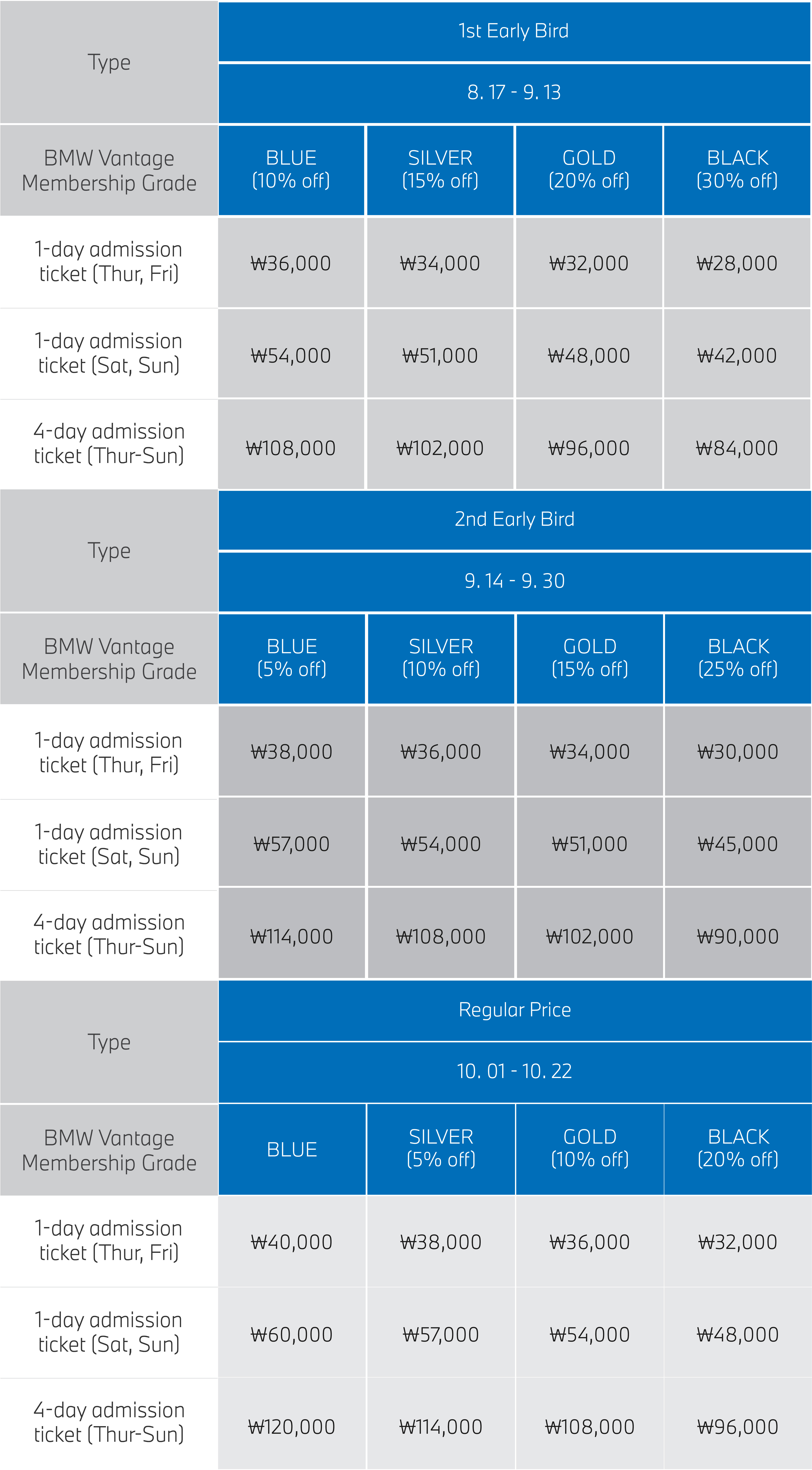 | Type | 1st Early Bird | | | |
|---|---|---|---|---|
| | 8. 17 - 9. 13 | | | |
| BMW Vantage Membership Grade | BLUE (10% off) | SILVER (15% off) | GOLD (20% off) | BLACK (30% off) |
| 1-day admission ticket (Thur, Fri) | ₩36,000 | ₩34,000 | ₩32,000 | ₩28,000 |
| 1-day admission ticket (Sat, Sun) | ₩54,000 | ₩51,000 | ₩48,000 | ₩42,000 |
| 4-day admission ticket (Thur-Sun) | ₩108,000 | ₩102,000 | ₩96,000 | ₩84,000 |

| Type | 2nd Early Bird | | | |
|---|---|---|---|---|
| | 9. 14 - 9. 30 | | | |
| BMW Vantage Membership Grade | BLUE (5% off) | SILVER (10% off) | GOLD (15% off) | BLACK (25% off) |
| 1-day admission ticket (Thur, Fri) | ₩38,000 | ₩36,000 | ₩34,000 | ₩30,000 |
| 1-day admission ticket (Sat, Sun) | ₩57,000 | ₩54,000 | ₩51,000 | ₩45,000 |
| 4-day admission ticket (Thur-Sun) | ₩114,000 | ₩108,000 | ₩102,000 | ₩90,000 |

| Type | Regular Price | | | |
|---|---|---|---|---|
| | 10. 01 - 10. 22 | | | |
| BMW Vantage Membership Grade | BLUE | SILVER (5% off) | GOLD (10% off) | BLACK (20% off) |
| 1-day admission ticket (Thur, Fri) | ₩40,000 | ₩38,000 | ₩36,000 | ₩32,000 |
| 1-day admission ticket (Sat, Sun) | ₩60,000 | ₩57,000 | ₩54,000 | ₩48,000 |
| 4-day admission ticket (Thur-Sun) | ₩120,000 | ₩114,000 | ₩108,000 | ₩96,000 |